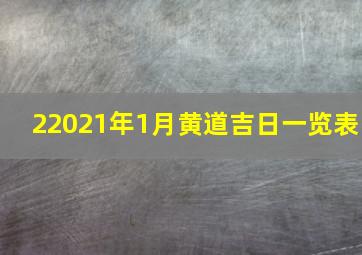 22021年1月黄道吉日一览表